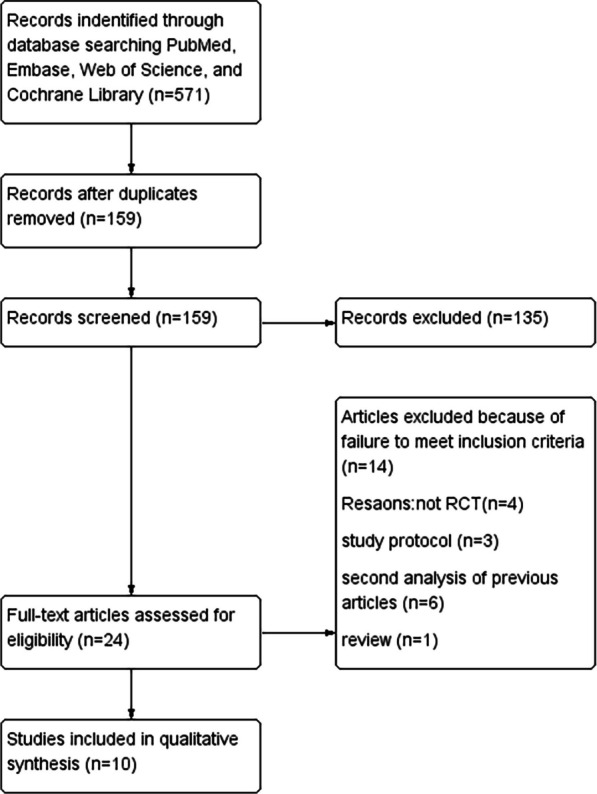 Records indentified through database searching PubMed, Embase, Web of Science, and Cochrane Library (n=571)

Records after duplicates removed (n=159)

Records screened (n=159)

Records excluded (n=135)

Articles excluded because of failure to meet inclusion criteria (n=14)

Resaons:not RCT(n=4)

study protocol (n=3)

second analysis of previous articles (n=6)

review (n=1)

Full-text articles assessed for eligibility (n=24)

Studies included in qualitative synthesis (n=10)